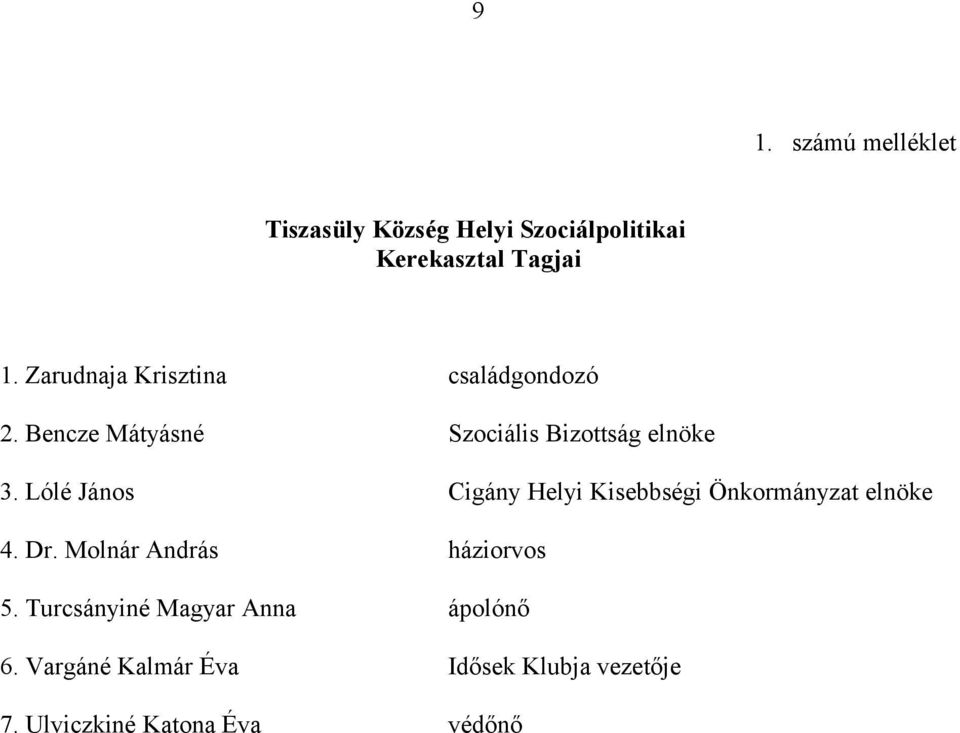 9

1. számú melléklet

Tiszasüly Község Helyi Szociálpolitikai Kerekasztal Tagjai

1. Zarudnaja Krisztina családgondozó

2. Bencze Mátyásné Szociális Bizottság elnöke

3. Lólé János Cigány Helyi Kisebbségi Önkormányzat elnöke

4. Dr. Molnár András háziorvos

5. Turcsányiné Magyar Anna ápolónő

6. Vargáné Kalmár Éva Idősek Klubja vezetője

7. Ulviczkiné Katona Éva védőnő